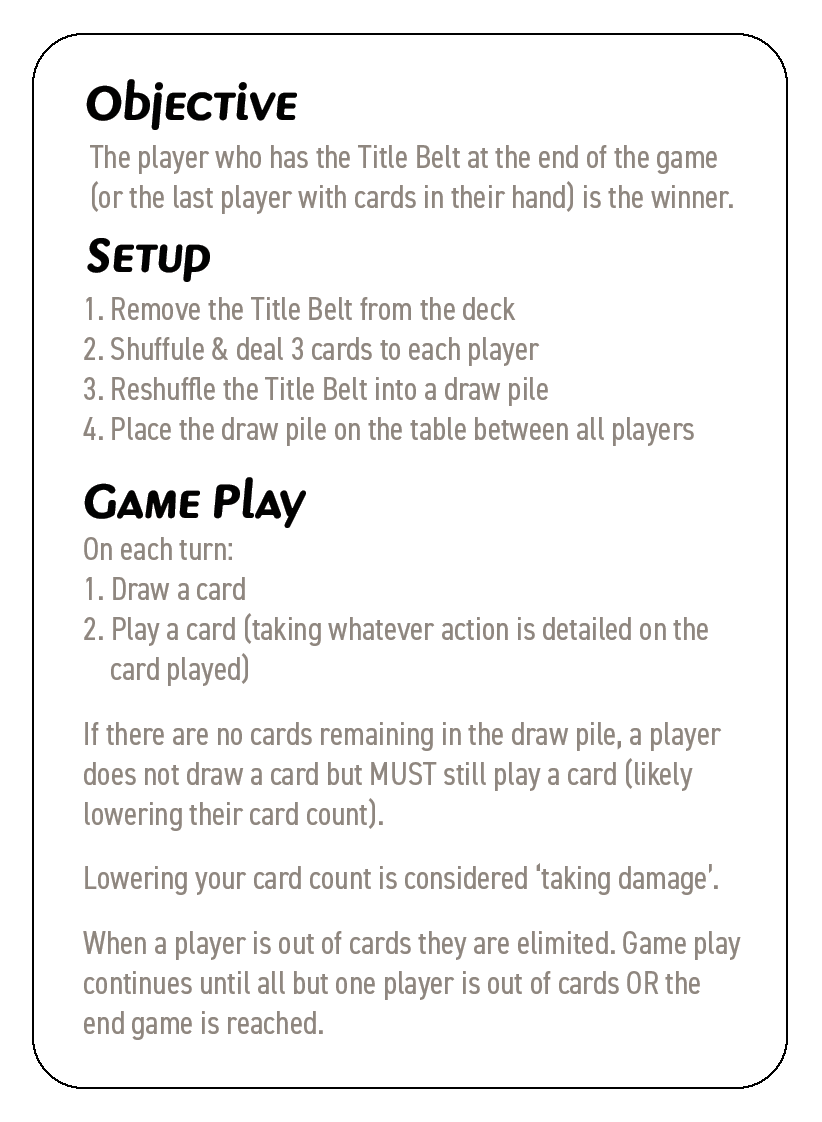 Objective
The player who has the Title Belt at the end of the game (or the last player with cards in their hand) is the winner.

Setup
1. Remove the Title Belt from the deck
2. Shuffule & deal 3 cards to each player
3. Reshuffle the Title Belt into a draw pile
4. Place the draw pile on the table between all players

Game Play
On each turn:
1. Draw a card
2. Play a card (taking whatever action is detailed on the card played)

If there are no cards remaining in the draw pile, a player does not draw a card but MUST still play a card (likely lowering their card count).

Lowering your card count is considered 'taking damage'.

When a player is out of cards they are elimited. Game play continues until all but one player is out of cards OR the end game is reached.